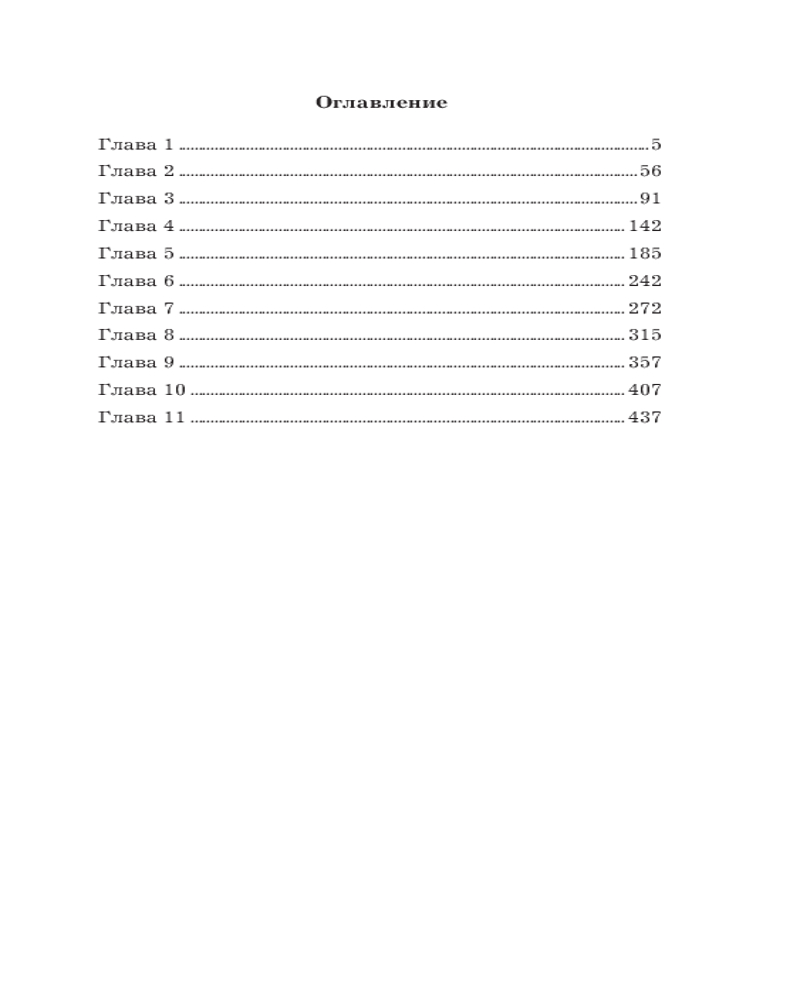 Оглавление

Глава 1 5
Глава 2 56
Глава 3 91
Глава 4 142
Глава 5 185
Глава 6 242
Глава 7 272
Глава 8 315
Глава 9 357
Глава 10 407
Глава 11 437